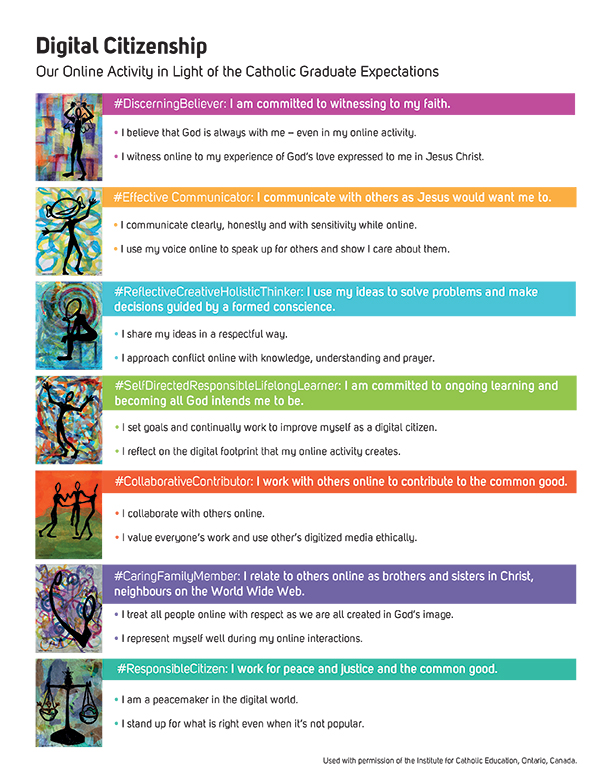 Digital Citizenship

Our Online Activity in Light of the Catholic Graduate Expectations

#DiscerningBeliever: I am committed to witnessing to my faith.

• I believe that God is always with me – even in my online activity.

• I witness online to my experience of God's love expressed to me in Jesus Christ.

#Effective Communicator: I communicate with others as Jesus would want me to.

• I communicate clearly, honestly and with sensitivity while online.

• I use my voice online to speak up for others and show I care about them.

#ReflectiveCreativeHolisticThinker: I use my ideas to solve problems and make decisions guided by a formed conscience.

• I share my ideas in a respectful way.

• I approach conflict online with knowledge, understanding and prayer.

#SelfDirectedResponsibleLifelongLearner: I am committed to ongoing learning and becoming all God intends me to be.

• I set goals and continually work to improve myself as a digital citizen.

• I reflect on the digital footprint that my online activity creates.

#CollaborativeContributor: I work with others online to contribute to the common good.

• I collaborate with others online.

• I value everyone's work and use other's digitized media ethically.

#CaringFamilyMember: I relate to others online as brothers and sisters in Christ, neighbours on the World Wide Web.

• I treat all people online with respect as we are all created in God's image.

• I represent myself well during my online interactions.

#ResponsibleCitizen: I work for peace and justice and the common good.

• I am a peacemaker in the digital world.

• I stand up for what is right even when it's not popular.

Used with permission of the Institute for Catholic Education, Ontario, Canada.